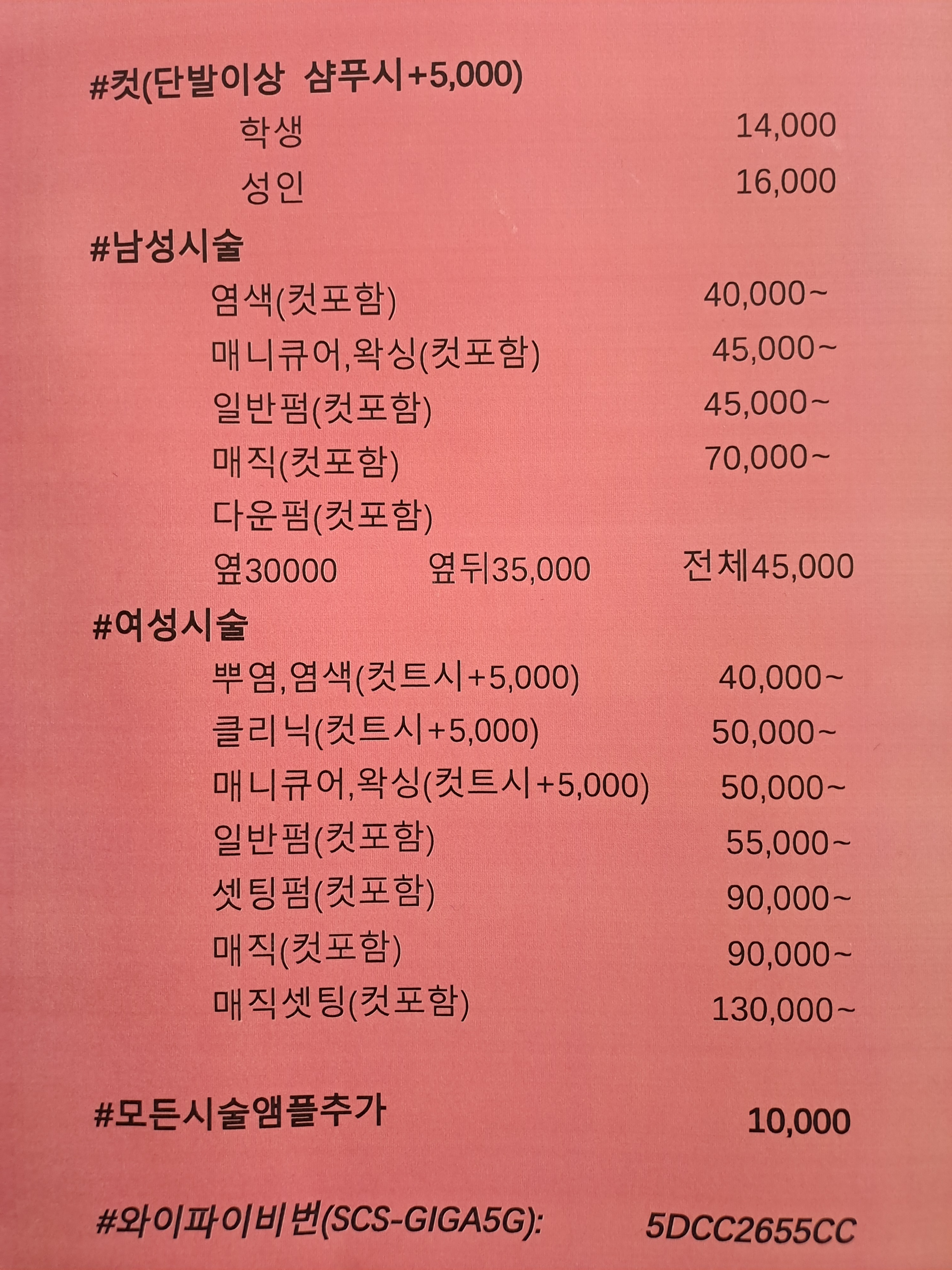 #컷(단발이상 샴푸시+5,000)

학생 14,000

성인 16,000

#남성시술

염색(컷포함) 40,000~

매니큐어,왁싱(컷포함) 45,000~

일반펌(컷포함) 45,000~

매직(컷포함) 70,000~

다운펌(컷포함)

옆30000 옆뒤35,000 전체45,000

#여성시술

뿌염,염색(컷트시+5,000) 40,000~

클리닉(컷트시+5,000) 50,000~

매니큐어,왁싱(컷트시+5,000) 50,000~

일반펌(컷포함) 55,000~

셋팅펌(컷포함) 90,000~

매직(컷포함) 90,000~

매직셋팅(컷포함) 130,000~

#모든시술앰플추가 10,000

#와이파이비번(SCS-GIGA5G): 5DCC2655CC